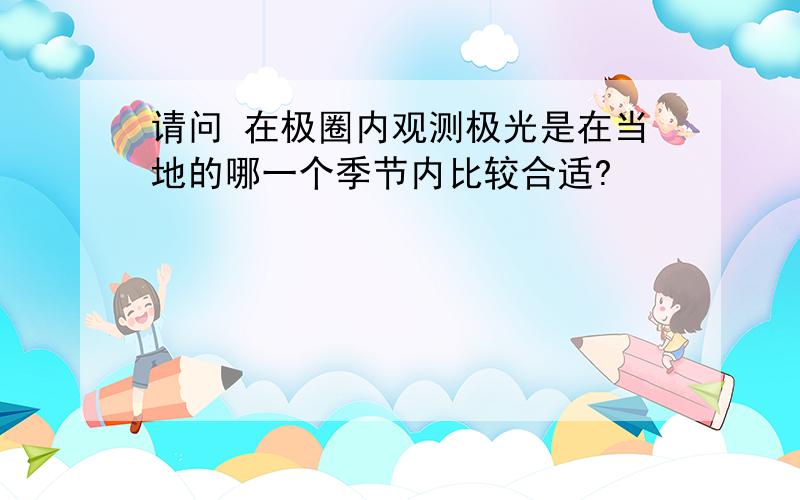 请问 在极圈内观测极光是在当地的哪一个季节内比较合适?